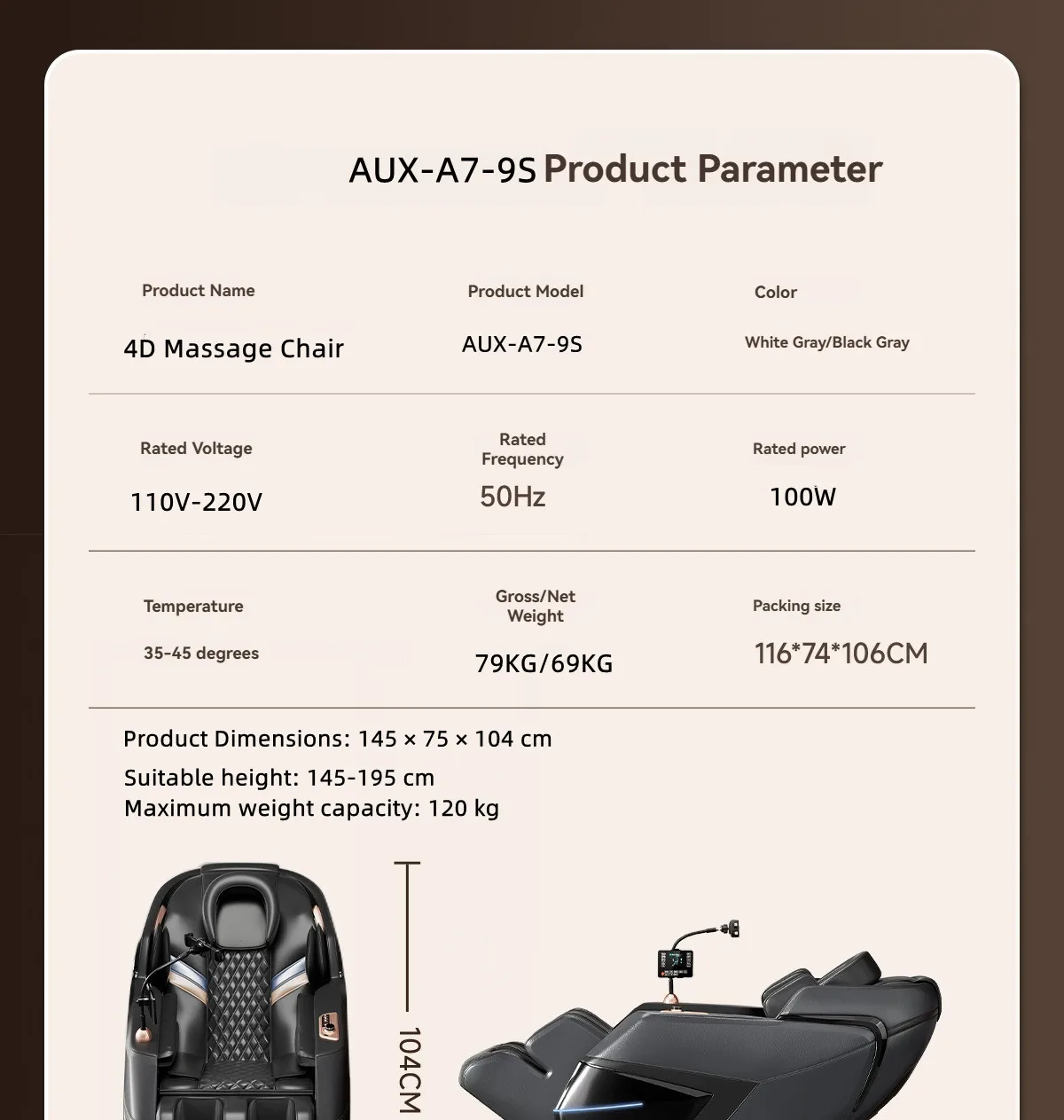 AUX-A7-9S Product Parameter

Product Name

4D Massage Chair

Product Model

AUX-A7-9S

Color

White Gray/Black Gray

Rated Voltage

110V-220V

Rated Frequency

50Hz

Rated power

100W

Temperature

35-45 degrees

Gross/Net Weight

79KG/69KG

Packing size

116*74*106CM

Product Dimensions: 145 × 75 × 104 cm

Suitable height: 145-195 cm

Maximum weight capacity: 120 kg

104CM